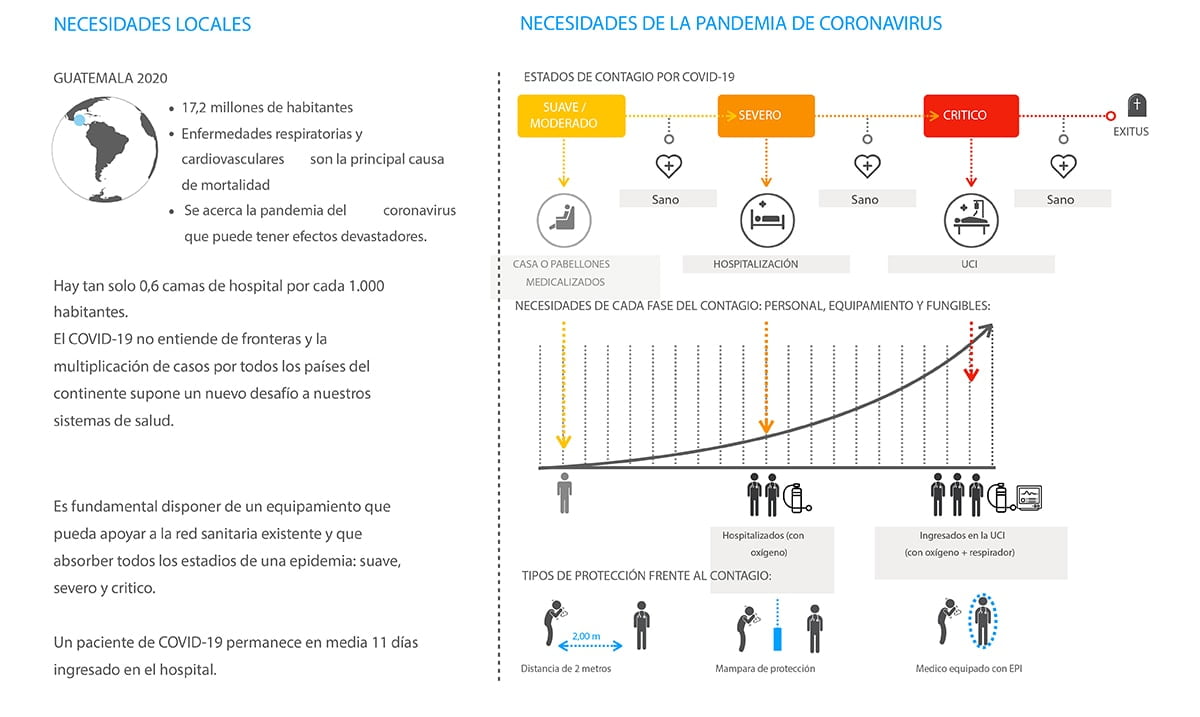 NECESIDADES LOCALES

GUATEMALA 2020

• 17,2 millones de habitantes
• Enfermedades respiratorias y cardiovasculares son la principal causa de mortalidad
• Se acerca la pandemia del coronavirus que puede tener efectos devastadores.

Hay tan solo 0,6 camas de hospital por cada 1.000 habitantes.
El COVID-19 no entiende de fronteras y la multiplicación de casos por todos los países del continente supone un nuevo desafío a nuestros sistemas de salud.

Es fundamental disponer de un equipamiento que pueda apoyar a la red sanitaria existente y que absorber todos los estadios de una epidemia: suave, severo y critico.

Un paciente de COVID-19 permanece en media 11 días ingresado en el hospital.

NECESIDADES DE LA PANDEMIA DE CORONAVIRUS

ESTADOS DE CONTAGIO POR COVID-19

SUAVE / MODERADO

SEVERO

CRITICO

EXITUS

Sano

Sano

Sano

CASA O PABELLONES MEDICALIZADOS

HOSPITALIZACIÓN

UCI

NECESIDADES DE CADA FASE DEL CONTAGIO: PERSONAL, EQUIPAMIENTO Y FUNGIBLES:

Hospitalizados (con oxígeno)

Ingresados en la UCI (con oxígeno + respirador)

TIPOS DE PROTECCIÓN FRENTE AL CONTAGIO:

2,00 m

Distancia de 2 metros

Mampara de protección

Medico equipado con EPI